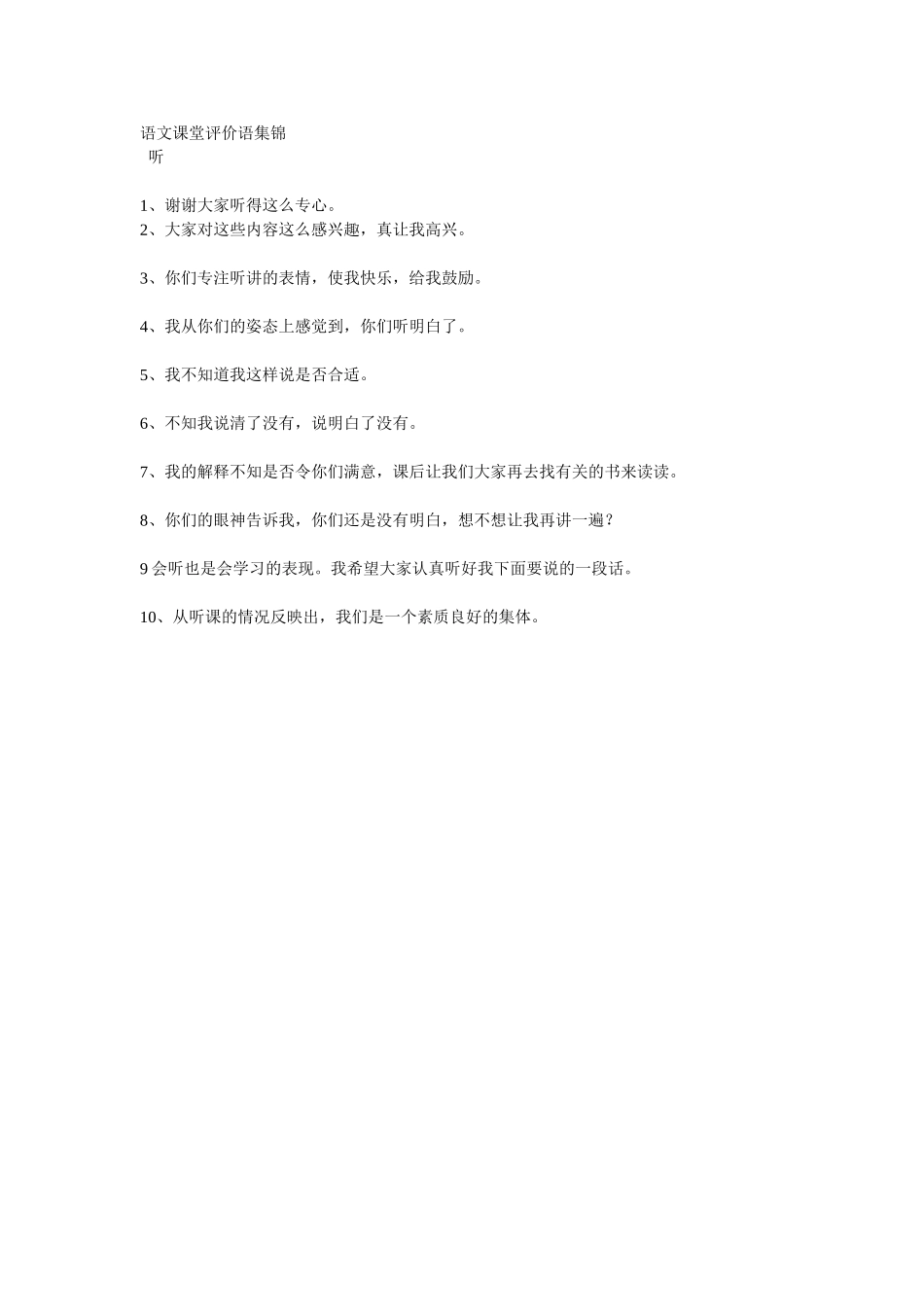 语文课堂评价语集锦
听

1、谢谢大家听得这么专心。
2、大家对这些内容这么感兴趣，真让我高兴。

3、你们专注听讲的表情，使我快乐，给我鼓励。

4、我从你们的姿态上感觉到，你们听明白了。

5、我不知道我这样说是否合适。

6、不知我说清了没有，说明白了没有。

7、我的解释不知是否令你们满意，课后让我们大家再去找有关的书来读读。

8、你们的眼神告诉我，你们还是没有明白，想不想让我再讲一遍？

9 会听也是会学习的表现。我希望大家认真听好我下面要说的一段话。

10、从听课的情况反映出，我们是一个素质良好的集体。